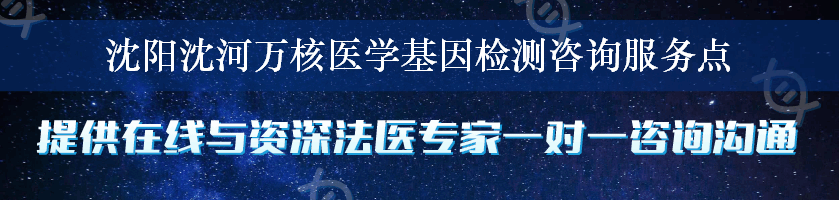 沈阳沈河万核医学基因检测咨询服务点

提供在线与资深法医专家一对一咨询沟通